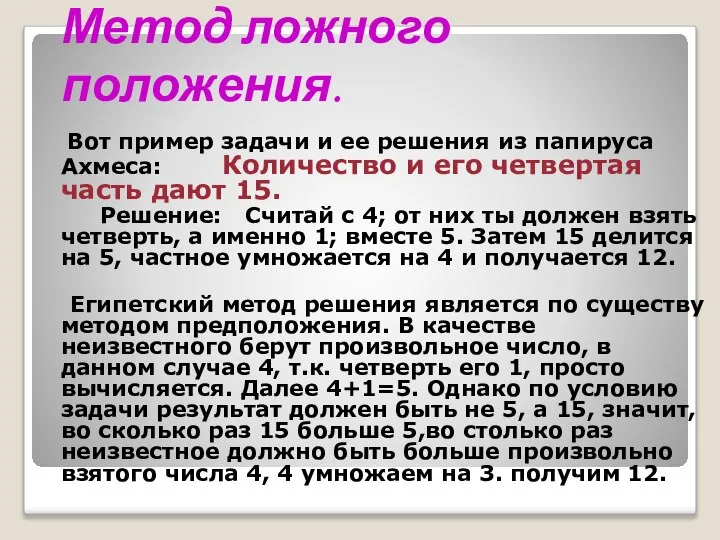 Метод ложного положения.

Вот пример задачи и ее решения из папируса Ахмеса: Количество и его четвертая часть дают 15.

Решение: Считай с 4; от них ты должен взять четверть, а именно 1; вместе 5. Затем 15 делится на 5, частное умножается на 4 и получается 12.

Египетский метод решения является по существу методом предположения. В качестве неизвестного берут произвольное число, в данном случае 4, т.к. четверть его 1, просто вычисляется. Далее 4+1=5. Однако по условию задачи результат должен быть не 5, а 15, значит, во сколько раз 15 больше 5,во столько раз неизвестное должно быть больше произвольно взятого числа 4, 4 умножаем на 3. получим 12.